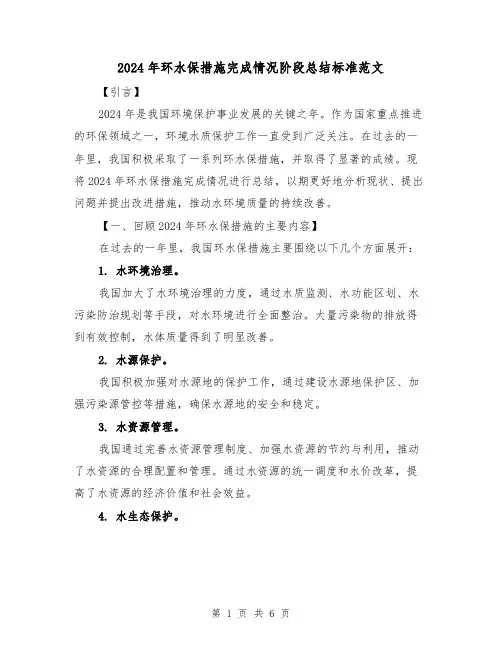 2024年环水保措施完成情况阶段总结标准范文

【引言】

2024年是我国环境保护事业发展的关键之年。作为国家重点推进的环保领域之一，环境水质保护工作一直受到广泛关注。在过去的一年里，我国积极采取了一系列环水保措施，并取得了显著的成绩。现将2024年环水保措施完成情况进行总结，以期更好地分析现状、提出问题并提出改进措施，推动水环境质量的持续改善。

【一、回顾2024年环水保措施的主要内容】

在过去的一年里，我国环水保措施主要围绕以下几个方面展开：

1. 水环境治理。

我国加大了水环境治理的力度，通过水质监测、水功能区划、水污染防治规划等手段，对水环境进行全面整治。大量污染物的排放得到有效控制，水体质量得到了明显改善。

2. 水源保护。

我国积极加强对水源地的保护工作，通过建设水源地保护区、加强污染源管控等措施，确保水源地的安全和稳定。

3. 水资源管理。

我国通过完善水资源管理制度、加强水资源的节约与利用，推动了水资源的合理配置和管理。通过水资源的统一调度和水价改革，提高了水资源的经济价值和社会效益。

4. 水生态保护。

第 1 页 共 6 页